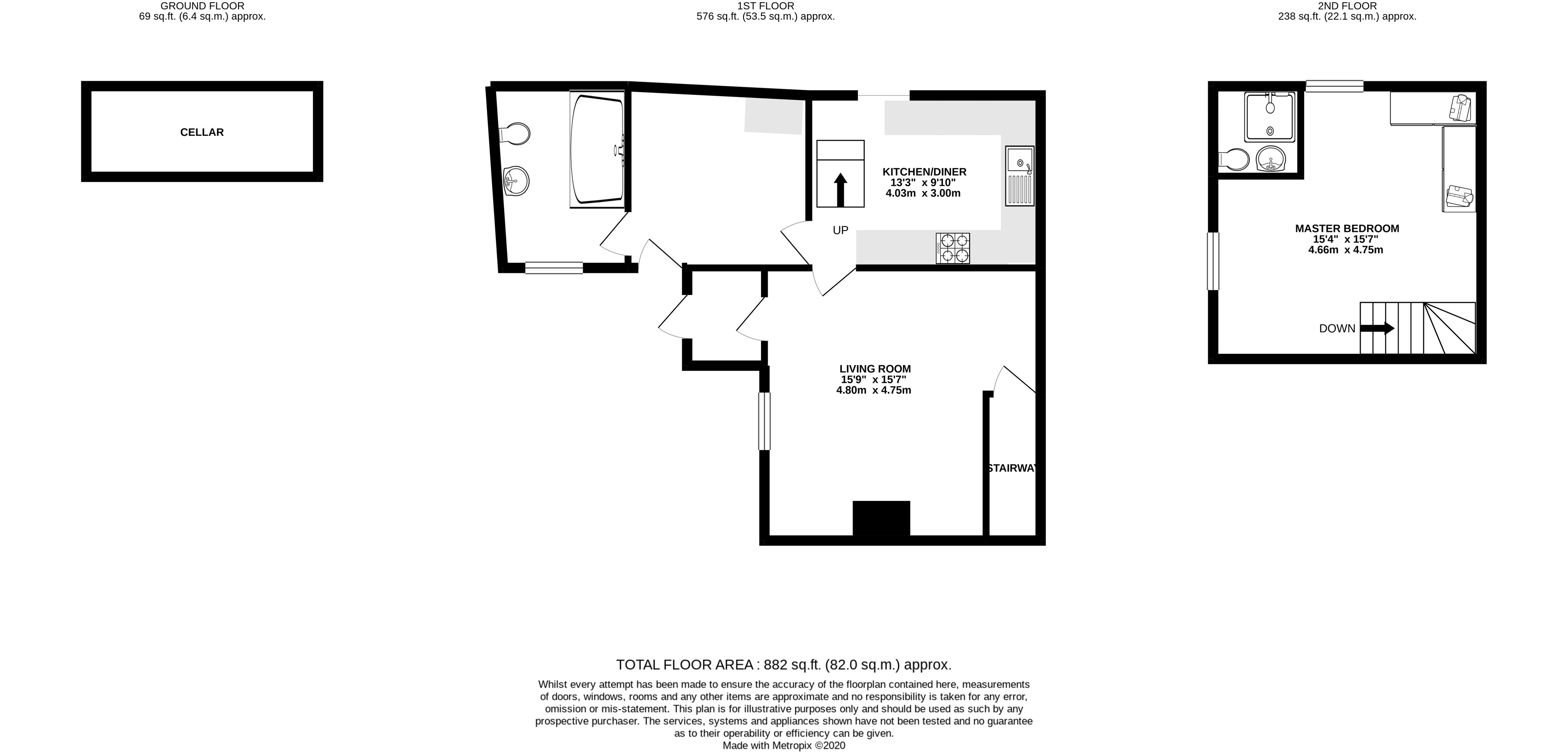 GROUND FLOOR
69 sq.ft. (6.4 sq.m.) approx.

1ST FLOOR
576 sq.ft. (53.5 sq.m.) approx.

2ND FLOOR
238 sq.ft. (22.1 sq.m.) approx.

CELLAR

KITCHEN/DINER
13'3" x 9'10"
4.03m x 3.00m

UP

LIVING ROOM
15'9" x 15'7"
4.80m x 4.75m

STAIRWAY

MASTER BEDROOM
15'4" x 15'7"
4.66m x 4.75m

DOWN

TOTAL FLOOR AREA : 882 sq.ft. (82.0 sq.m.) approx.
Whilst every attempt has been made to ensure the accuracy of the floorplan contained here, measurements of doors, windows, rooms and any other items are approximate and no responsibility is taken for any error, omission or mis-statement. This plan is for illustrative purposes only and should be used as such by any prospective purchaser. The services, systems and appliances shown have not been tested and no guarantee as to their operability or efficiency can be given.
Made with Metropix ©2020